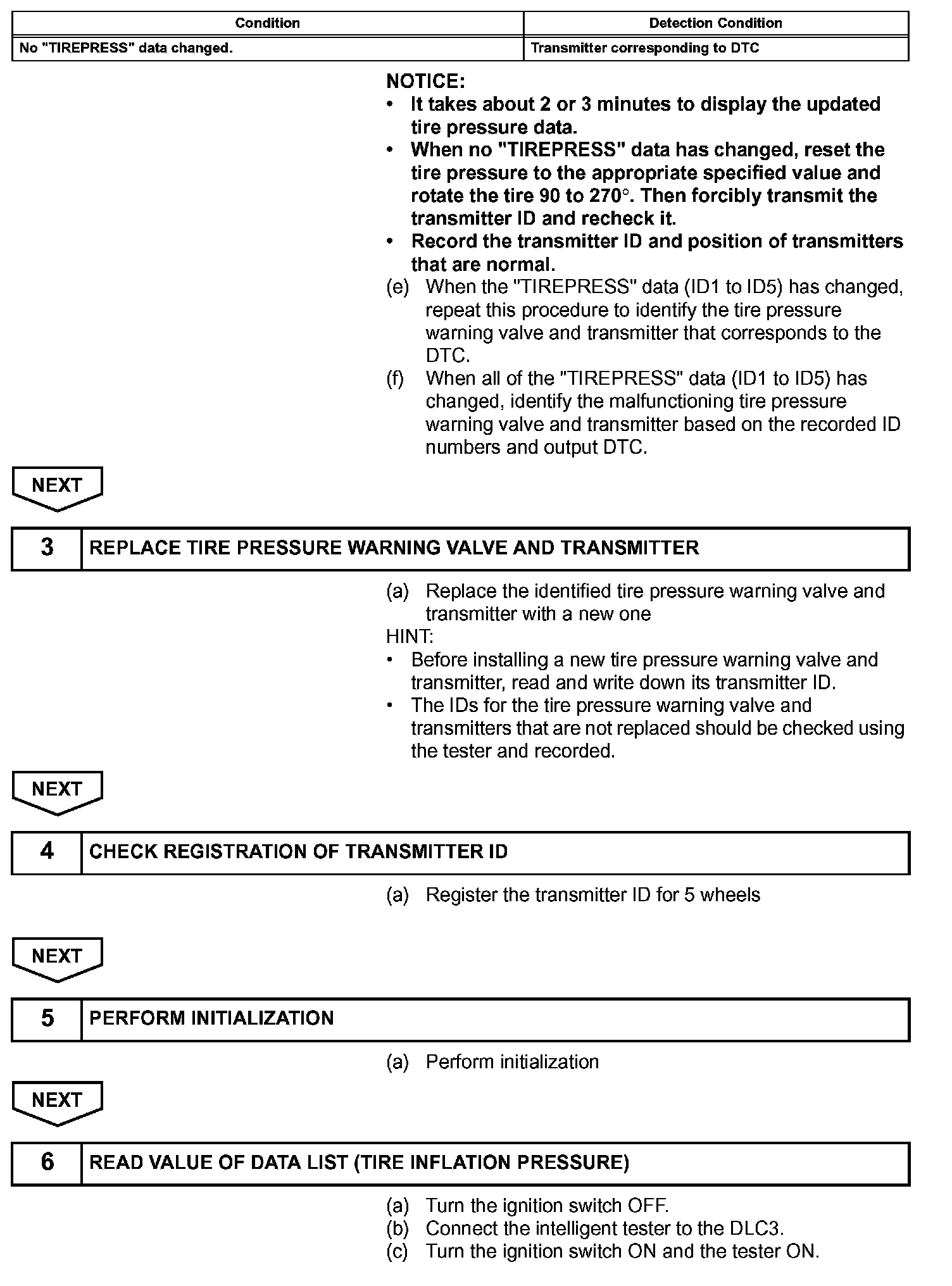 | Condition | Detection Condition |
|---|---|
| No "TIREPRESS" data changed. | Transmitter corresponding to DTC |

NOTICE:
• It takes about 2 or 3 minutes to display the updated tire pressure data.
• When no "TIREPRESS" data has changed, reset the tire pressure to the appropriate specified value and rotate the tire 90 to 270°. Then forcibly transmit the transmitter ID and recheck it.
• Record the transmitter ID and position of transmitters that are normal.
(e) When the "TIREPRESS" data (ID1 to ID5) has changed, repeat this procedure to identify the tire pressure warning valve and transmitter that corresponds to the DTC.
(f) When all of the "TIREPRESS" data (ID1 to ID5) has changed, identify the malfunctioning tire pressure warning valve and transmitter based on the recorded ID numbers and output DTC.

NEXT

3 REPLACE TIRE PRESSURE WARNING VALVE AND TRANSMITTER

(a) Replace the identified tire pressure warning valve and transmitter with a new one
HINT:
• Before installing a new tire pressure warning valve and transmitter, read and write down its transmitter ID.
• The IDs for the tire pressure warning valve and transmitters that are not replaced should be checked using the tester and recorded.

NEXT

4 CHECK REGISTRATION OF TRANSMITTER ID

(a) Register the transmitter ID for 5 wheels

NEXT

5 PERFORM INITIALIZATION

(a) Perform initialization

NEXT

6 READ VALUE OF DATA LIST (TIRE INFLATION PRESSURE)

(a) Turn the ignition switch OFF.
(b) Connect the intelligent tester to the DLC3.
(c) Turn the ignition switch ON and the tester ON.